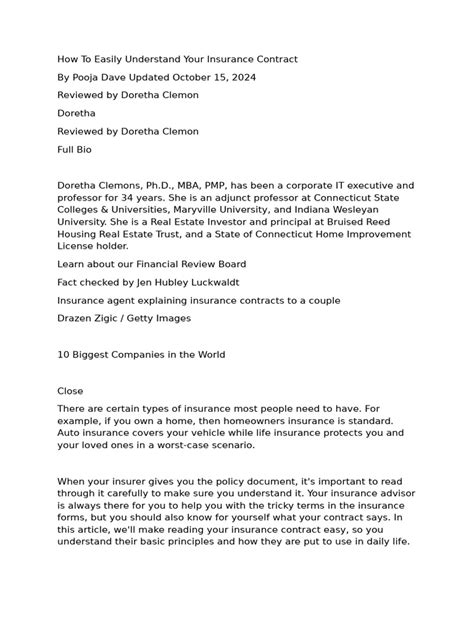 How To Easily Understand Your Insurance Contract

By Pooja Dave Updated October 15, 2024

Reviewed by Doretha Clemon

Doretha

Reviewed by Doretha Clemon

Full Bio

Doretha Clemons, Ph.D., MBA, PMP, has been a corporate IT executive and professor for 34 years. She is an adjunct professor at Connecticut State Colleges & Universities, Maryville University, and Indiana Wesleyan University. She is a Real Estate Investor and principal at Bruised Reed Housing Real Estate Trust, and a State of Connecticut Home Improvement License holder.

Learn about our Financial Review Board

Fact checked by Jen Hubley Luckwaldt

Insurance agent explaining insurance contracts to a couple

Drazen Zigic / Getty Images

10 Biggest Companies in the World

Close

There are certain types of insurance most people need to have. For example, if you own a home, then homeowners insurance is standard. Auto insurance covers your vehicle while life insurance protects you and your loved ones in a worst-case scenario.

When your insurer gives you the policy document, it's important to read through it carefully to make sure you understand it. Your insurance advisor is always there for you to help you with the tricky terms in the insurance forms, but you should also know for yourself what your contract says. In this article, we'll make reading your insurance contract easy, so you understand their basic principles and how they are put to use in daily life.